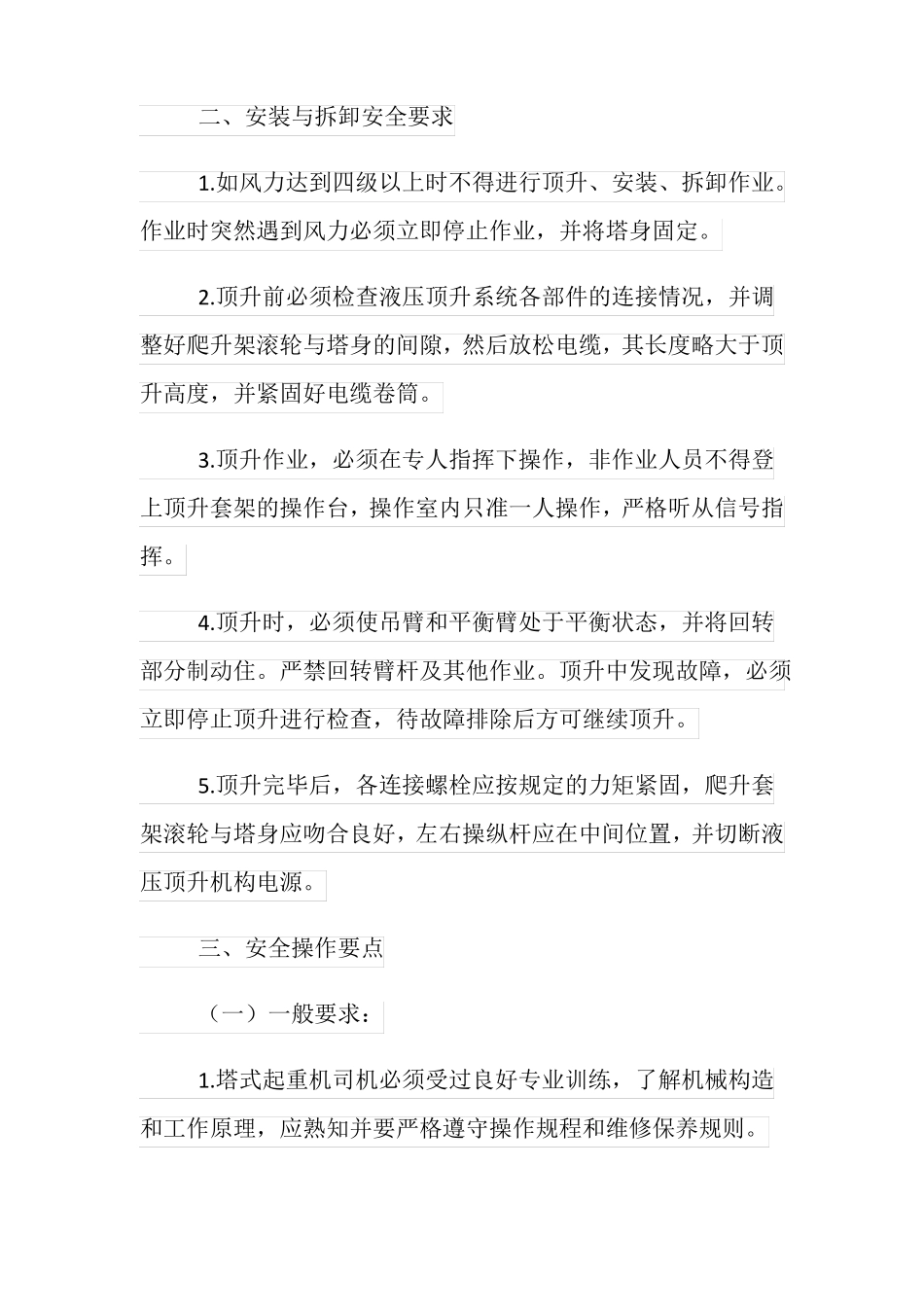 二、安装与拆卸安全要求

1.如风力达到四级以上时不得进行顶升、安装、拆卸作业。作业时突然遇到风力必须立即停止作业，并将塔身固定。

2.顶升前必须检查液压顶升系统各部件的连接情况，并调整好爬升架滚轮与塔身的间隙，然后放松电缆，其长度略大于顶升高度，并紧固好电缆卷筒。

3.顶升作业，必须在专人指挥下操作，非作业人员不得登上顶升套架的操作台，操作室内只准一人操作，严格听从信号指挥。

4.顶升时，必须使吊臂和平衡臂处于平衡状态，并将回转部分制动住。严禁回转臂杆及其他作业。顶升中发现故障，必须立即停止顶升进行检查，待故障排除后方可继续顶升。

5.顶升完毕后，各连接螺栓应按规定的力矩紧固，爬升套架滚轮与塔身应吻合良好，左右操纵杆应在中间位置，并切断液压顶升机构电源。

三、安全操作要点

（一）一般要求：

1.塔式起重机司机必须受过良好专业训练，了解机械构造和工作原理，应熟知并要严格遵守操作规程和维修保养规则。